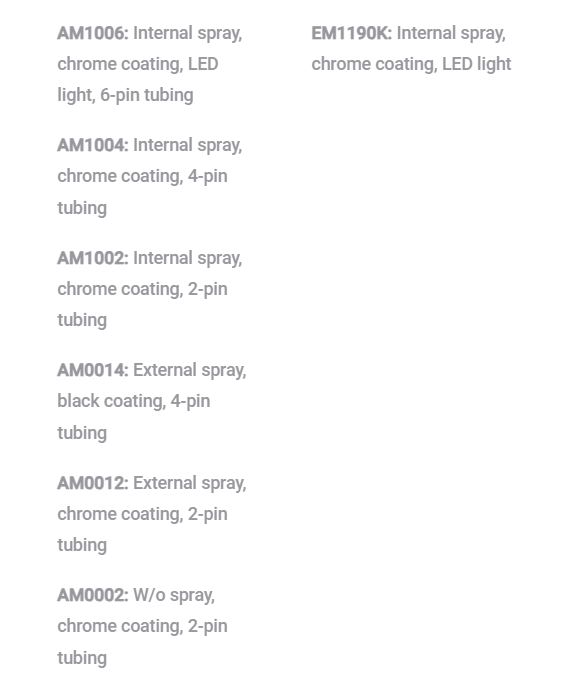 AM1006: Internal spray, chrome coating, LED light, 6-pin tubing

AM1004: Internal spray, chrome coating, 4-pin tubing

AM1002: Internal spray, chrome coating, 2-pin tubing

AM0014: External spray, black coating, 4-pin tubing

AM0012: External spray, chrome coating, 2-pin tubing

AM0002: W/o spray, chrome coating, 2-pin tubing

EM1190K: Internal spray, chrome coating, LED light